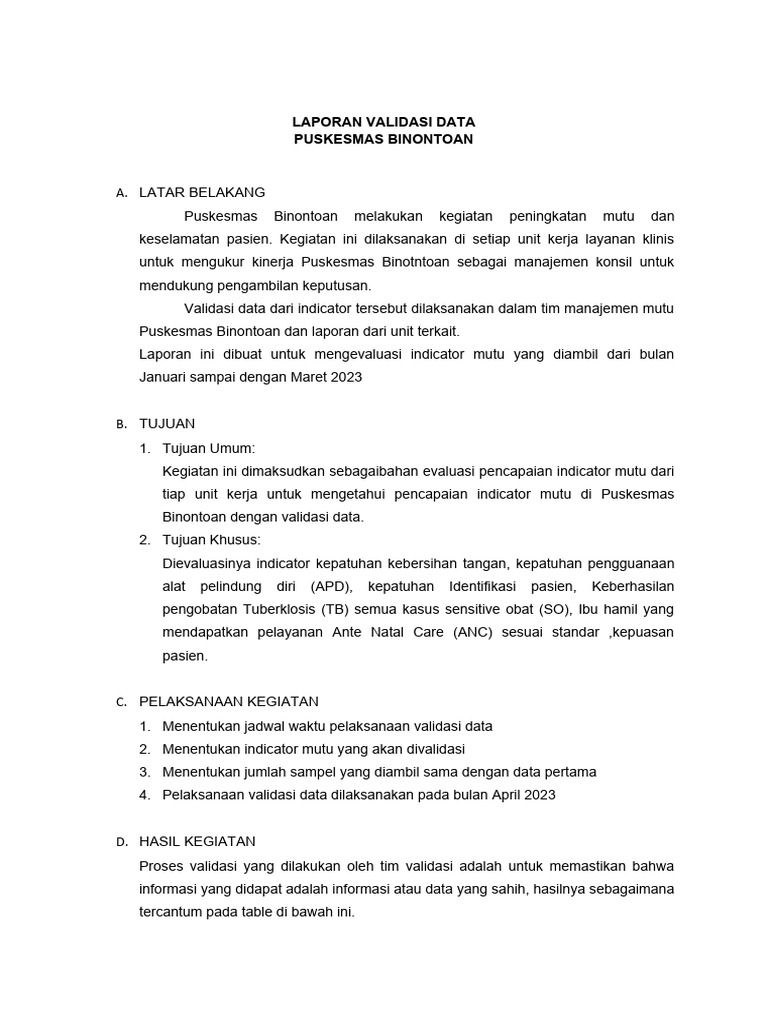 LAPORAN VALIDASI DATA
PUSKESMAS BINONTOAN

A. LATAR BELAKANG

Puskesmas Binontoan melakukan kegiatan peningkatan mutu dan keselamatan pasien. Kegiatan ini dilaksanakan di setiap unit kerja layanan klinis untuk mengukur kinerja Puskesmas Binotntoan sebagai manajemen konsil untuk mendukung pengambilan keputusan.

Validasi data dari indicator tersebut dilaksanakan dalam tim manajemen mutu Puskesmas Binontoan dan laporan dari unit terkait.

Laporan ini dibuat untuk mengevaluasi indicator mutu yang diambil dari bulan Januari sampai dengan Maret 2023

B. TUJUAN

1. Tujuan Umum:
Kegiatan ini dimaksudkan sebagaibahan evaluasi pencapaian indicator mutu dari tiap unit kerja untuk mengetahui pencapaian indicator mutu di Puskesmas Binontoan dengan validasi data.

2. Tujuan Khusus:
Dievaluasinya indicator kepatuhan kebersihan tangan, kepatuhan pengguanaan alat pelindung diri (APD), kepatuhan Identifikasi pasien, Keberhasilan pengobatan Tuberklosis (TB) semua kasus sensitive obat (SO), Ibu hamil yang mendapatkan pelayanan Ante Natal Care (ANC) sesuai standar ,kepuasan pasien.

C. PELAKSANAAN KEGIATAN

1. Menentukan jadwal waktu pelaksanaan validasi data
2. Menentukan indicator mutu yang akan divalidasi
3. Menentukan jumlah sampel yang diambil sama dengan data pertama
4. Pelaksanaan validasi data dilaksanakan pada bulan April 2023

D. HASIL KEGIATAN

Proses validasi yang dilakukan oleh tim validasi adalah untuk memastikan bahwa informasi yang didapat adalah informasi atau data yang sahih, hasilnya sebagaimana tercantum pada table di bawah ini.